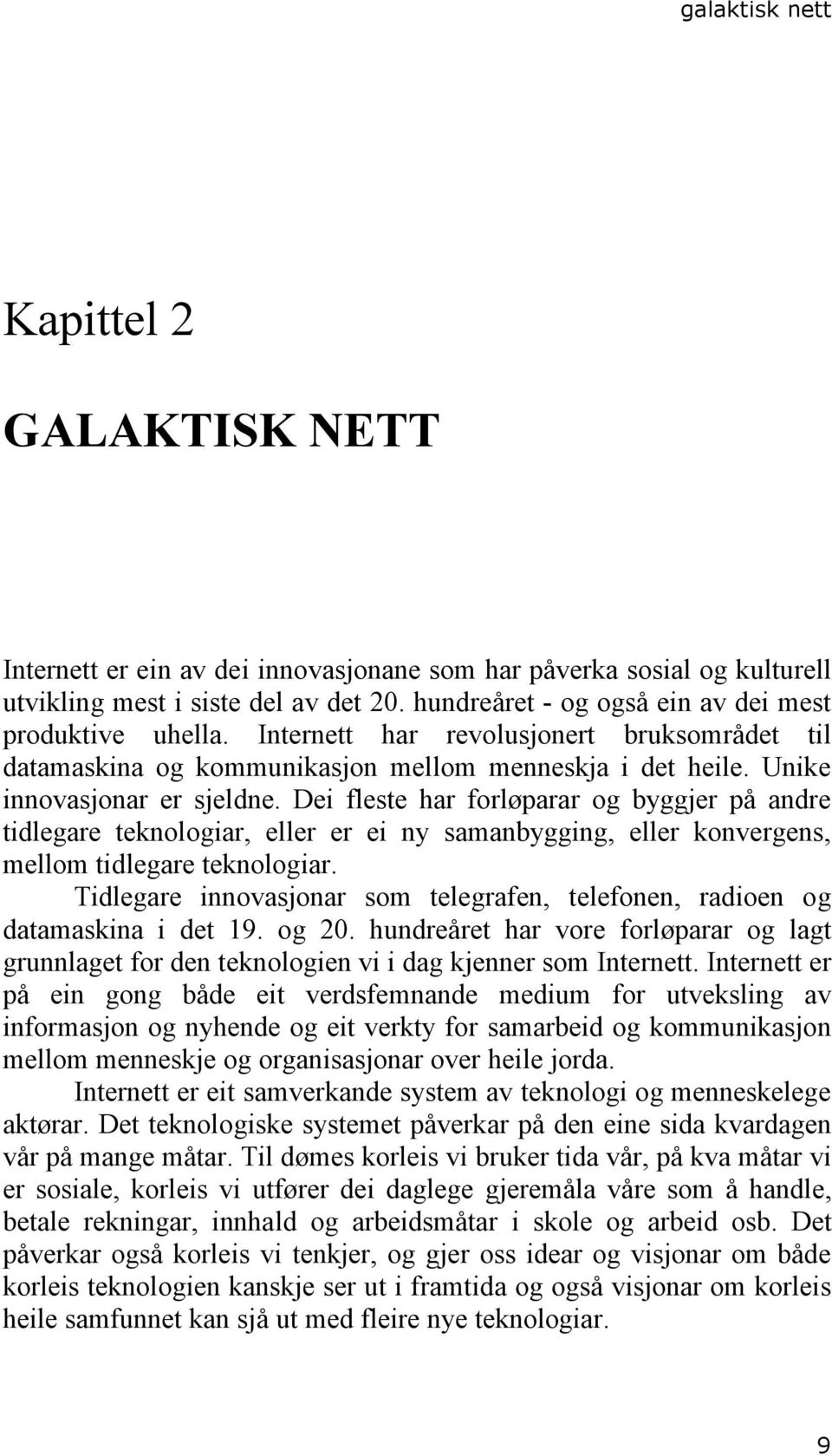 galaktisk nett

Kapittel 2

GALAKTISK NETT

Internett er ein av dei innovasjonane som har påverka sosial og kulturell utvikling mest i siste del av det 20. hundreåret - og også ein av dei mest produktive uhella. Internett har revolusjonert bruksområdet til datamaskina og kommunikasjon mellom menneskja i det heile. Unike innovasjonar er sjeldne. Dei fleste har forløparar og byggjer på andre tidlegare teknologiar, eller er ei ny samanbygging, eller konvergens, mellom tidlegare teknologiar.

Tidlegare innovasjonar som telegrafen, telefonen, radioen og datamaskina i det 19. og 20. hundreåret har vore forløparar og lagt grunnlaget for den teknologien vi i dag kjenner som Internett. Internett er på ein gong både eit verdsfemnande medium for utveksling av informasjon og nyhende og eit verkty for samarbeid og kommunikasjon mellom menneskje og organisasjonar over heile jorda.

Internett er eit samverkande system av teknologi og menneskelege aktørar. Det teknologiske systemet påverkar på den eine sida kvardagen vår på mange måtar. Til dømes korleis vi bruker tida vår, på kva måtar vi er sosiale, korleis vi utfører dei daglege gjeremåla våre som å handle, betale rekningar, innhald og arbeidsmåtar i skole og arbeid osb. Det påverkar også korleis vi tenkjer, og gjer oss idear og visjonar om både korleis teknologien kanskje ser ut i framtida og også visjonar om korleis heile samfunnet kan sjå ut med fleire nye teknologiar.

9